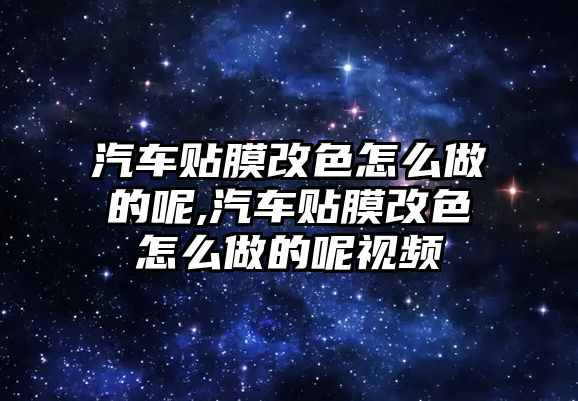 汽车贴膜改色怎么做的呢,汽车贴膜改色怎么做的呢视频